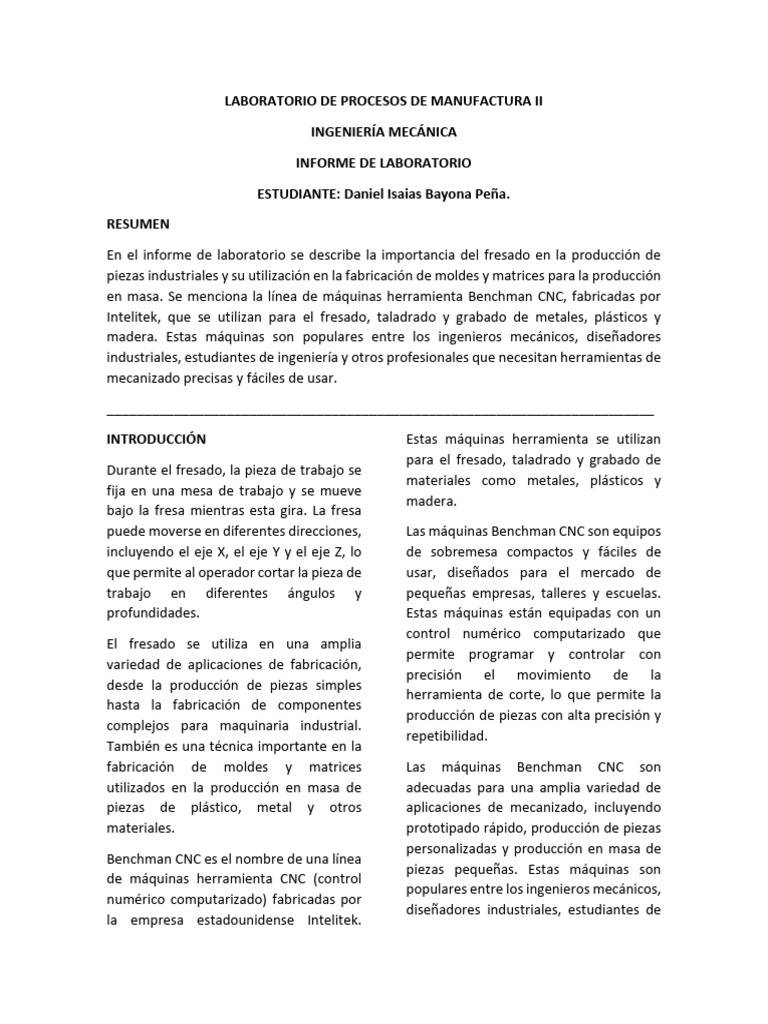 LABORATORIO DE PROCESOS DE MANUFACTURA II

INGENIERÍA MECÁNICA

INFORME DE LABORATORIO

ESTUDIANTE: Daniel Isaias Bayona Peña.

RESUMEN

En el informe de laboratorio se describe la importancia del fresado en la producción de piezas industriales y su utilización en la fabricación de moldes y matrices para la producción en masa. Se menciona la línea de máquinas herramienta Benchman CNC, fabricadas por Intelitek, que se utilizan para el fresado, taladrado y grabado de metales, plásticos y madera. Estas máquinas son populares entre los ingenieros mecánicos, diseñadores industriales, estudiantes de ingeniería y otros profesionales que necesitan herramientas de mecanizado precisas y fáciles de usar.

INTRODUCCIÓN

Durante el fresado, la pieza de trabajo se fija en una mesa de trabajo y se mueve bajo la fresa mientras esta gira. La fresa puede moverse en diferentes direcciones, incluyendo el eje X, el eje Y y el eje Z, lo que permite al operador cortar la pieza de trabajo en diferentes ángulos y profundidades.

El fresado se utiliza en una amplia variedad de aplicaciones de fabricación, desde la producción de piezas simples hasta la fabricación de componentes complejos para maquinaria industrial. También es una técnica importante en la fabricación de moldes y matrices utilizados en la producción en masa de piezas de plástico, metal y otros materiales.

Benchman CNC es el nombre de una línea de máquinas herramienta CNC (control numérico computarizado) fabricadas por la empresa estadounidense Intelitek.

Estas máquinas herramienta se utilizan para el fresado, taladrado y grabado de materiales como metales, plásticos y madera.

Las máquinas Benchman CNC son equipos de sobremesa compactos y fáciles de usar, diseñados para el mercado de pequeñas empresas, talleres y escuelas. Estas máquinas están equipadas con un control numérico computarizado que permite programar y controlar con precisión el movimiento de la herramienta de corte, lo que permite la producción de piezas con alta precisión y repetibilidad.

Las máquinas Benchman CNC son adecuadas para una amplia variedad de aplicaciones de mecanizado, incluyendo prototipado rápido, producción de piezas personalizadas y producción en masa de piezas pequeñas. Estas máquinas son populares entre los ingenieros mecánicos, diseñadores industriales, estudiantes de